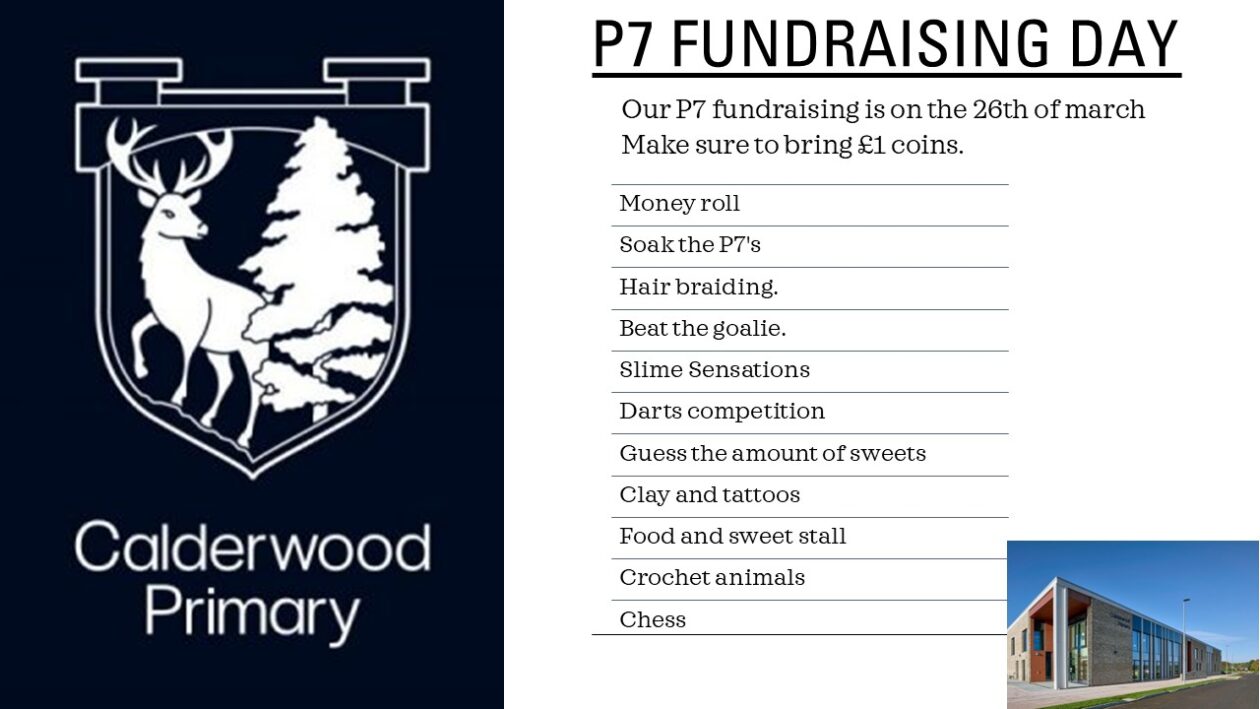 Calderwood Primary

P7 FUNDRAISING DAY

Our P7 fundraising is on the 26th of march
Make sure to bring £1 coins.

Money roll
Soak the P7's
Hair braiding.
Beat the goalie.
Slime Sensations
Darts competition
Guess the amount of sweets
Clay and tattoos
Food and sweet stall
Crochet animals
Chess